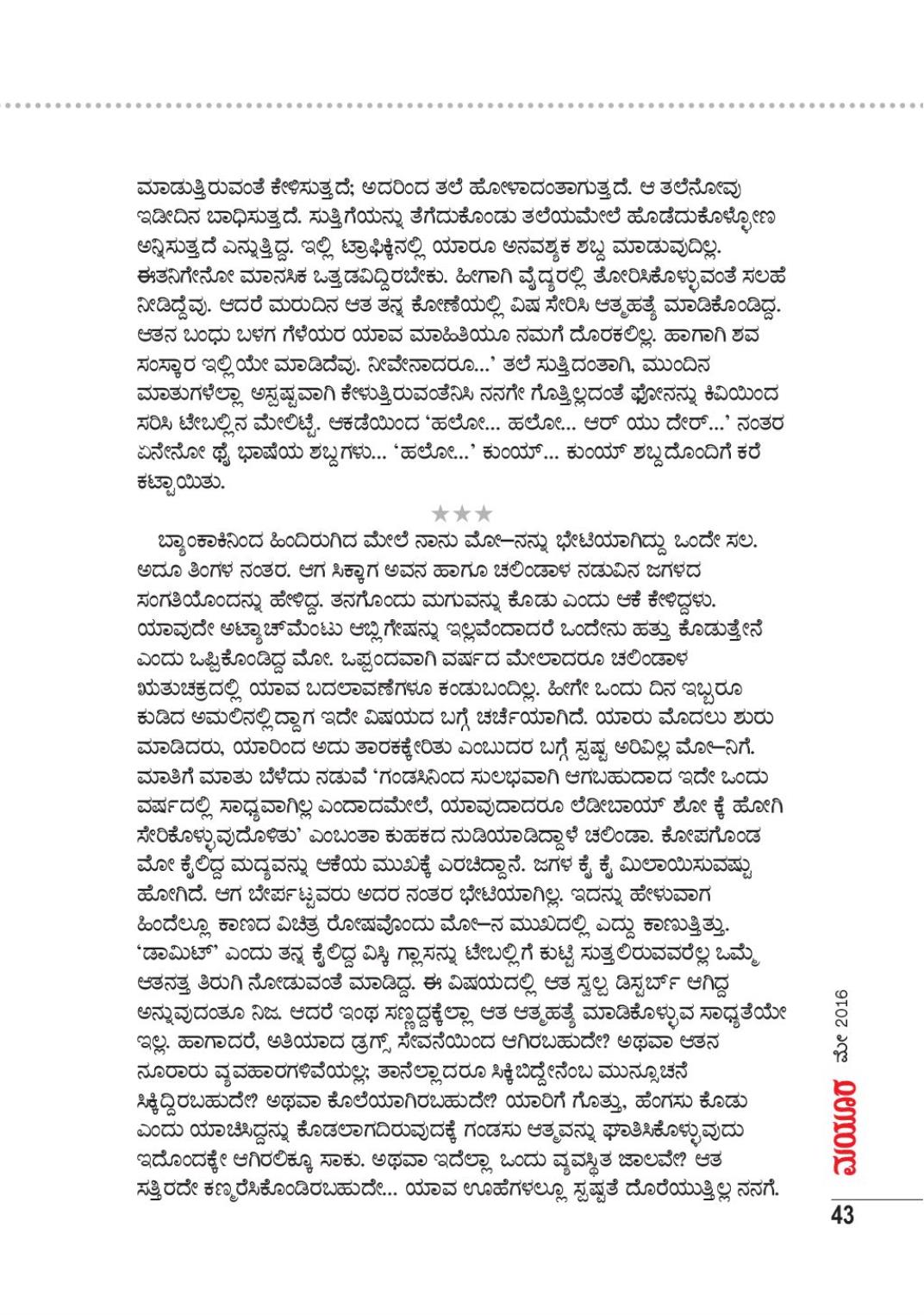 ಮಾಡುತ್ತಿರುವಂತೆ ಕೇಳಿಸುತ್ತದೆ; ಅದರಿಂದ ತಲೆ ಹೋಳಾದಂತಾಗುತ್ತದೆ. ಆ ತಲೆನೋವು ಇಡೀದಿನ ಬಾಧಿಸುತ್ತದೆ. ಸುತ್ತಿಗೆಯನ್ನು ತೆಗೆದುಕೊಂಡು ತಲೆಯಮೇಲೆ ಹೊಡೆದುಕೊಳ್ಳೋಣ ಅನ್ನಿಸುತ್ತದೆ ಎನ್ನುತ್ತಿದ್ದ. ಇಲ್ಲಿ ಟ್ರಾಫಿಕ್ಕಿನಲ್ಲಿ ಯಾರೂ ಅನವಶ್ಯಕ ಶಬ್ದ ಮಾಡುವುದಿಲ್ಲ. ಈತನಿಗೇನೋ ಮಾನಸಿಕ ಒತ್ತಡವಿದ್ದಿರಬೇಕು. ಹೀಗಾಗಿ ವೈದ್ಯರಲ್ಲಿ ತೋರಿಸಿಕೊಳ್ಳುವಂತೆ ಸಲಹೆ ನೀಡಿದ್ದೆವು. ಆದರೆ ಮರುದಿನ ಆತ ತನ್ನ ಕೋಣೆಯಲ್ಲಿ ವಿಷ ಸೇರಿಸಿ ಆತ್ಮಹತ್ಯೆ ಮಾಡಿಕೊಂಡಿದ್ದ. ಆತನ ಬಂಧು ಬಳಗ ಗೆಳೆಯರ ಯಾವ ಮಾಹಿತಿಯೂ ನಮಗೆ ದೊರಕಲಿಲ್ಲ. ಹಾಗಾಗಿ ಶವ ಸಂಸ್ಕಾರ ಇಲ್ಲಿಯೇ ಮಾಡಿದೆವು. ನೀವೇನಾದರೂ...' ತಲೆ ಸುತ್ತಿದಂತಾಗಿ, ಮುಂದಿನ ಮಾತುಗಳೆಲ್ಲಾ ಅಸ್ಪಷ್ಟವಾಗಿ ಕೇಳುತ್ತಿರುವಂತೆನಿಸಿ ನನಗೇ ಗೊತ್ತಿಲ್ಲದಂತೆ ಫೋನನ್ನು ಕಿವಿಯಿಂದ ಸರಿಸಿ ಟೇಬಲ್ಲಿನ ಮೇಲಿಟ್ಟೆ. ಆಕಡೆಯಿಂದ 'ಹಲೋ... ಹಲೋ... ಆರ್ ಯು ದೇರ್...' ನಂತರ ಏನೇನೋ ಥೈ ಭಾಷೆಯ ಶಬ್ದಗಳು... 'ಹಲೋ...' ಕುಂಯ್... ಕುಂಯ್ ಶಬ್ದದೊಂದಿಗೆ ಕರೆ ಕಟ್ಟಾಯಿತು.

★★★

ಬ್ಯಾಂಕಾಕಿನಿಂದ ಹಿಂದಿರುಗಿದ ಮೇಲೆ ನಾನು ಮೋ–ನನ್ನು ಭೇಟಿಯಾಗಿದ್ದು ಒಂದೇ ಸಲ. ಅದೂ ತಿಂಗಳ ನಂತರ. ಆಗ ಸಿಕ್ಕಾಗ ಅವನ ಹಾಗೂ ಚಲಿಂಡಾಳ ನಡುವಿನ ಜಗಳದ ಸಂಗತಿಯೊಂದನ್ನು ಹೇಳಿದ್ದ. ತನಗೊಂದು ಮಗುವನ್ನು ಕೊಡು ಎಂದು ಆಕೆ ಕೇಳಿದ್ದಳು. ಯಾವುದೇ ಅಟ್ಯಾಚ್‌ಮೆಂಟು ಆಬ್ಲಿಗೇಷನ್ನು ಇಲ್ಲವೆಂದಾದರೆ ಒಂದೇನು ಹತ್ತು ಕೊಡುತ್ತೇನೆ ಎಂದು ಒಪ್ಪಿಕೊಂಡಿದ್ದ ಮೋ. ಒಪ್ಪಂದವಾಗಿ ವರ್ಷದ ಮೇಲಾದರೂ ಚಲಿಂಡಾಳ ಋತುಚಕ್ರದಲ್ಲಿ ಯಾವ ಬದಲಾವಣೆಗಳೂ ಕಂಡುಬಂದಿಲ್ಲ. ಹೀಗೇ ಒಂದು ದಿನ ಇಬ್ಬರೂ ಕುಡಿದ ಅಮಲಿನಲ್ಲಿದ್ದಾಗ ಇದೇ ವಿಷಯದ ಬಗ್ಗೆ ಚರ್ಚೆಯಾಗಿದೆ. ಯಾರು ಮೊದಲು ಶುರು ಮಾಡಿದರು, ಯಾರಿಂದ ಅದು ತಾರಕಕ್ಕೇರಿತು ಎಂಬುದರ ಬಗ್ಗೆ ಸ್ಪಷ್ಟ ಅರಿವಿಲ್ಲ ಮೋ–ನಿಗೆ. ಮಾತಿಗೆ ಮಾತು ಬೆಳೆದು ನಡುವೆ 'ಗಂಡಸಿನಿಂದ ಸುಲಭವಾಗಿ ಆಗಬಹುದಾದ ಇದೇ ಒಂದು ವರ್ಷದಲ್ಲಿ ಸಾಧ್ಯವಾಗಿಲ್ಲ ಎಂದಾದಮೇಲೆ, ಯಾವುದಾದರೂ ಲೆಡೀಬಾಯ್ ಶೋ ಕ್ಕೆ ಹೋಗಿ ಸೇರಿಕೊಳ್ಳುವುದೊಳಿತು' ಎಂಬಂತಾ ಕುಹಕದ ನುಡಿಯಾಡಿದ್ದಾಳೆ ಚಲಿಂಡಾ. ಕೋಪಗೊಂಡ ಮೋ ಕೈಲಿದ್ದ ಮದ್ಯವನ್ನು ಆಕೆಯ ಮುಖಕ್ಕೆ ಎರಚಿದ್ದಾನೆ. ಜಗಳ ಕೈ ಕೈ ಮಿಲಾಯಿಸುವಷ್ಟು ಹೋಗಿದೆ. ಆಗ ಬೇರ್ಪಟ್ಟವರು ಅದರ ನಂತರ ಭೇಟಿಯಾಗಿಲ್ಲ. ಇದನ್ನು ಹೇಳುವಾಗ ಹಿಂದೆಲ್ಲೂ ಕಾಣದ ವಿಚಿತ್ರ ರೋಷವೊಂದು ಮೋ–ನ ಮುಖದಲ್ಲಿ ಎದ್ದು ಕಾಣುತ್ತಿತ್ತು. 'ಡಾಮಿಟ್' ಎಂದು ತನ್ನ ಕೈಲಿದ್ದ ವಿಸ್ಕಿ ಗ್ಲಾಸನ್ನು ಟೇಬಲ್ಲಿಗೆ ಕುಟ್ಟಿ ಸುತ್ತಲಿರುವವರೆಲ್ಲ ಒಮ್ಮೆ ಆತನತ್ತ ತಿರುಗಿ ನೋಡುವಂತೆ ಮಾಡಿದ್ದ. ಈ ವಿಷಯದಲ್ಲಿ ಆತ ಸ್ವಲ್ಪ ಡಿಸ್ಟರ್ಬ್ ಆಗಿದ್ದ ಅನ್ನುವುದಂತೂ ನಿಜ. ಆದರೆ ಇಂಥ ಸಣ್ಣದ್ದಕ್ಕೆಲ್ಲಾ ಆತ ಆತ್ಮಹತ್ಯೆ ಮಾಡಿಕೊಳ್ಳುವ ಸಾಧ್ಯತೆಯೇ ಇಲ್ಲ. ಹಾಗಾದರೆ, ಅತಿಯಾದ ಡ್ರಗ್ಸ್ ಸೇವನೆಯಿಂದ ಆಗಿರಬಹುದೇ? ಅಥವಾ ಆತನ ನೂರಾರು ವ್ಯವಹಾರಗಳಿವೆಯಲ್ಲ; ತಾನೆಲ್ಲಾದರೂ ಸಿಕ್ಕಿಬಿದ್ದೇನೆಂಬ ಮುನ್ಸೂಚನೆ ಸಿಕ್ಕಿದ್ದಿರಬಹುದೇ? ಅಥವಾ ಕೊಲೆಯಾಗಿರಬಹುದೇ? ಯಾರಿಗೆ ಗೊತ್ತು, ಹೆಂಗಸು ಕೊಡು ಎಂದು ಯಾಚಿಸಿದ್ದನ್ನು ಕೊಡಲಾಗದಿರುವುದಕ್ಕೆ ಗಂಡಸು ಆತ್ಮವನ್ನು ಘಾತಿಸಿಕೊಳ್ಳುವುದು ಇದೊಂದಕ್ಕೇ ಆಗಿರಲಿಕ್ಕೂ ಸಾಕು. ಅಥವಾ ಇದೆಲ್ಲಾ ಒಂದು ವ್ಯವಸ್ಥಿತ ಜಾಲವೇ? ಆತ ಸತ್ತಿರದೇ ಕಣ್ಮರೆಸಿಕೊಂಡಿರಬಹುದೇ... ಯಾವ ಊಹೆಗಳಲ್ಲೂ ಸ್ಪಷ್ಟತೆ ದೊರೆಯುತ್ತಿಲ್ಲ ನನಗೆ.

ಮಯೂರ ಮೇ 2016

43